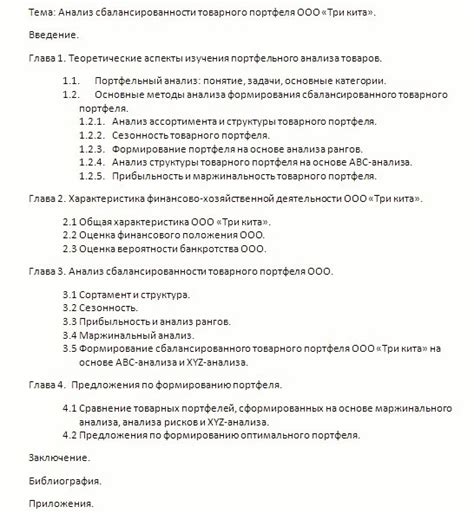 Тема: Анализ сбалансированности товарного портфеля ООО «Три кита».

Введение.

Глава 1. Теоретические аспекты изучения портфельного анализа товаров.

1.1. Портфельный анализ: понятие, задачи, основные категории.
1.2. Основные методы анализа формирования сбалансированного товарного портфеля.
1.2.1. Анализ ассортимента и структуры товарного портфеля.
1.2.2. Сезонность товарного портфеля.
1.2.3. Формирование портфеля на основе анализа рангов.
1.2.4. Анализ структуры товарного портфеля на основе ABC-анализа.
1.2.5. Прибыльность и маржинальность товарного портфеля.

Глава 2. Характеристика финансово-хозяйственной деятельности ООО «Три кита».

2.1 Общая характеристика ООО «Три кита».
2.2 Оценка финансового положения ООО.
2.3 Оценка вероятности банкротства ООО.

Глава 3. Анализ сбалансированности товарного портфеля ООО.

3.1 Сортамент и структура.
3.2 Сезонность.
3.3 Прибыльность и анализ рангов.
3.4 Маржинальный анализ.
3.5 Формирование сбалансированного товарного портфеля ООО «Три кита» на основе ABC-анализа и XYZ-анализа.

Глава 4. Предложения по формированию портфеля.

4.1 Сравнение товарных портфелей, сформированных на основе маржинального анализа, анализа рисков и XYZ-анализа.
4.2 Предложения по формированию оптимального портфеля.

Заключение.

Библиография.

Приложения.